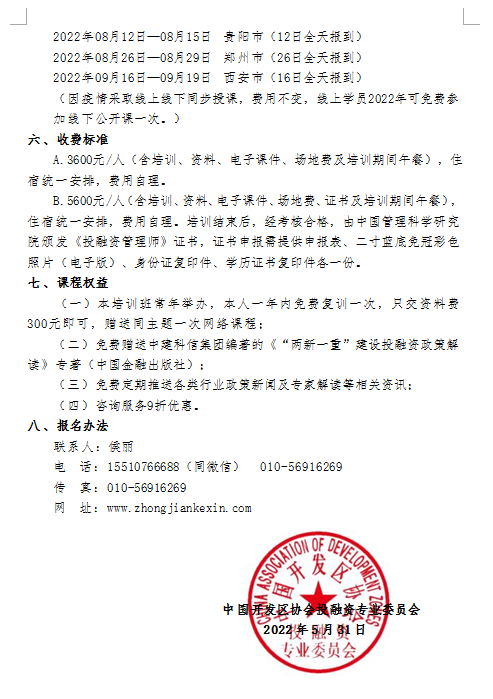 2022年08月12日—08月15日　贵阳市（12日全天报到）
2022年08月26日—08月29日　郑州市（26日全天报到）
2022年09月16日—09月19日　西安市（16日全天报到）
（因疫情采取线上线下同步授课，费用不变，线上学员2022年可免费参加线下公开课一次。）

六、收费标准

A.3600元/人（含培训、资料、电子课件、场地费及培训期间午餐），住宿统一安排，费用自理。

B.5600元/人（含培训、资料、电子课件、场地费、证书及培训期间午餐），住宿统一安排，费用自理。培训结束后，经考核合格，由中国管理科学研究院颁发《投融资管理师》证书，证书申报需提供申报表、二寸蓝底免冠彩色照片（电子版）、身份证复印件、学历证书复印件各一份。

七、课程权益

（一）本培训班常年举办，本人一年内免费复训一次，只交资料费300元即可，赠送同主题一次网络课程；

（二）免费赠送中建科信集团编著的《“两新一重”建设投融资政策解读》专著（中国金融出版社）；

（三）免费定期推送各类行业政策新闻及专家解读等相关资讯；

（四）咨询服务9折优惠。

八、报名办法

联系人：侯丽
电　话：15510766688（同微信）　010-56916269
传　真：010-56916269
网　址：www.zhongjiankexin.com

CHINA ASSOCIATION OF DEVELOPMENT ZONES
中国开发区协会
投融资
专业委员会

中国开发区协会投融资专业委员会
2022年5月31日